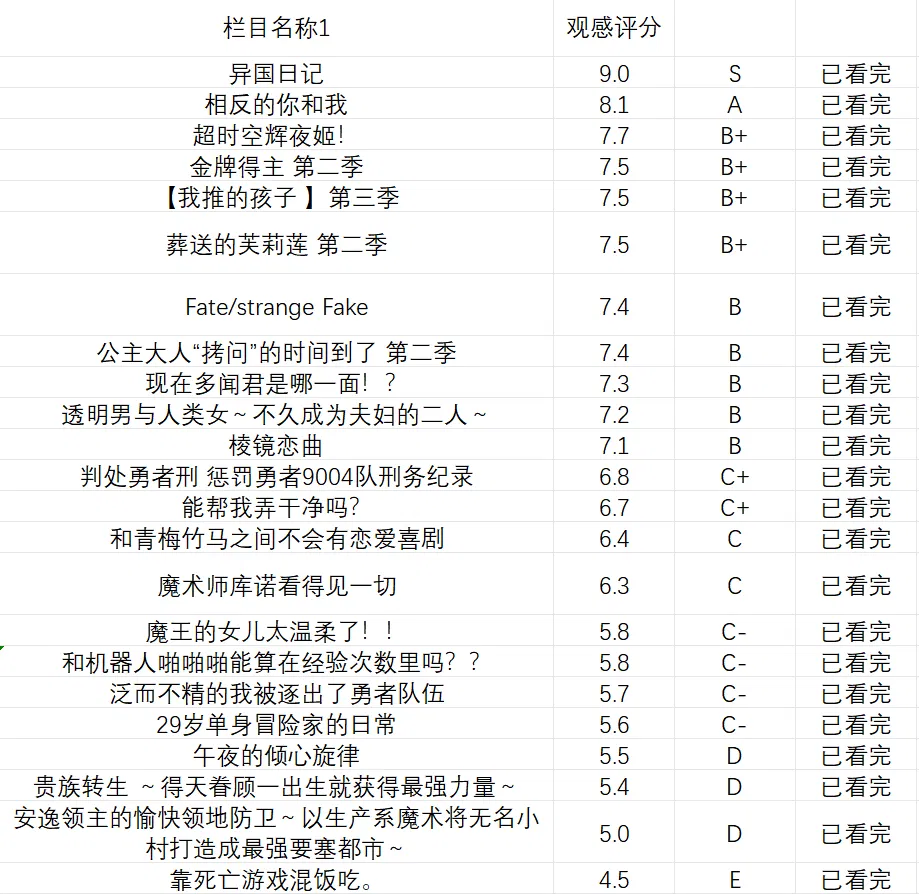 | 栏目名称1 | 观感评分 | | |
|---|---|---|---|
| 异国日记 | 9.0 | S | 已看完 |
| 相反的你和我 | 8.1 | A | 已看完 |
| 超时空辉夜姬! | 7.7 | B+ | 已看完 |
| 金牌得主 第二季 | 7.5 | B+ | 已看完 |
| 【我推的孩子 】第三季 | 7.5 | B+ | 已看完 |
| 葬送的芙莉莲 第二季 | 7.5 | B+ | 已看完 |
| Fate/strange Fake | 7.4 | B | 已看完 |
| 公主大人“拷问”的时间到了 第二季 | 7.4 | B | 已看完 |
| 现在多闻君是哪一面！？ | 7.3 | B | 已看完 |
| 透明男与人类女～不久成为夫妇的二人～ | 7.2 | B | 已看完 |
| 棱镜恋曲 | 7.1 | B | 已看完 |
| 判处勇者刑 惩罚勇者9004队刑务纪录 | 6.8 | C+ | 已看完 |
| 能帮我弄干净吗? | 6.7 | C+ | 已看完 |
| 和青梅竹马之间不会有恋爱喜剧 | 6.4 | C | 已看完 |
| 魔术师库诺看得见一切 | 6.3 | C | 已看完 |
| 魔王的女儿太温柔了！！ | 5.8 | C- | 已看完 |
| 和机器人啪啪啪能算在经验次数里吗？？ | 5.8 | C- | 已看完 |
| 泛而不精的我被逐出了勇者队伍 | 5.7 | C- | 已看完 |
| 29岁单身冒险家的日常 | 5.6 | C- | 已看完 |
| 午夜的倾心旋律 | 5.5 | D | 已看完 |
| 贵族转生 ～得天眷顾一出生就获得最强力量～ | 5.4 | D | 已看完 |
| 安逸领主的愉快领地防卫～以生产系魔术将无名小村打造成最强要塞都市～ | 5.0 | D | 已看完 |
| 靠死亡游戏混饭吃。 | 4.5 | E | 已看完 |